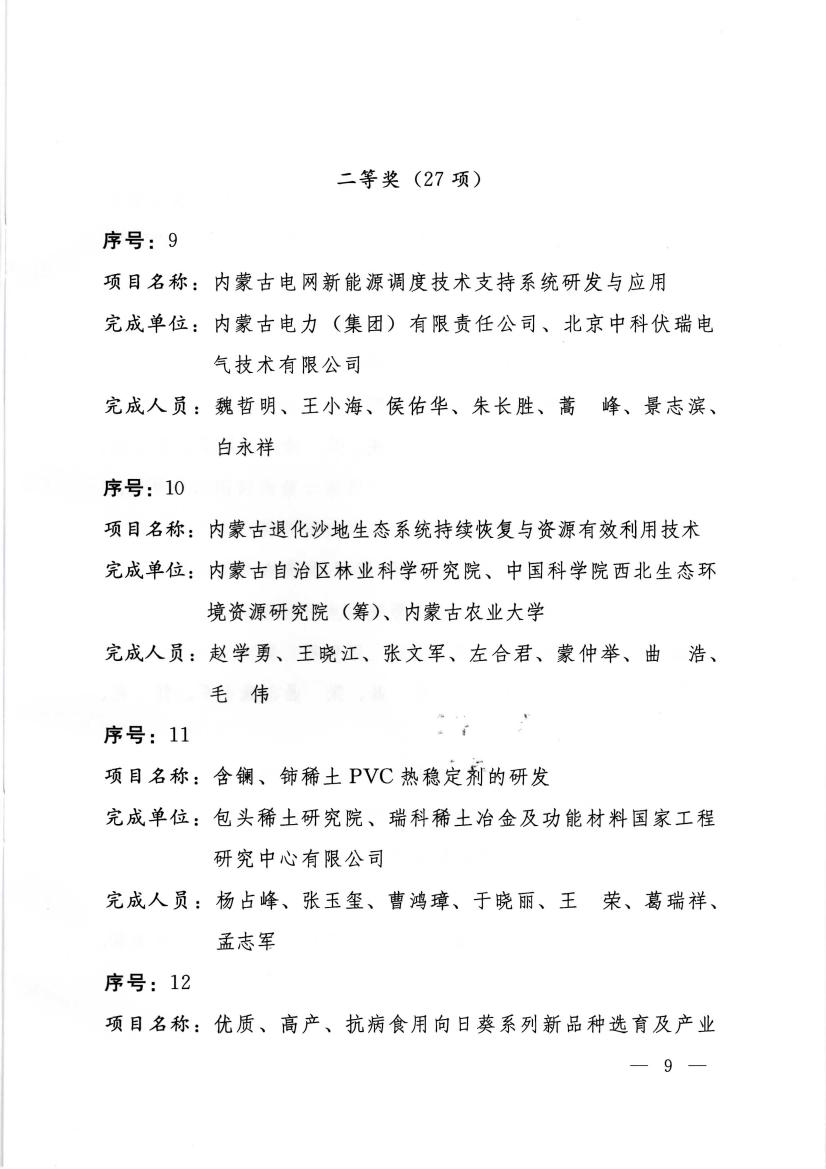 二等奖（27 项）

序号：9

项目名称：内蒙古电网新能源调度技术支持系统研发与应用

完成单位：内蒙古电力（集团）有限责任公司、北京中科伏瑞电气技术有限公司

完成人员：魏哲明、王小海、侯佑华、朱长胜、蒿　峰、景志滨、白永祥

序号：10

项目名称：内蒙古退化沙地生态系统持续恢复与资源有效利用技术

完成单位：内蒙古自治区林业科学研究院、中国科学院西北生态环境资源研究院（筹）、内蒙古农业大学

完成人员：赵学勇、王晓江、张文军、左合君、蒙仲举、曲　浩、毛　伟

序号：11

项目名称：含镧、铈稀土 PVC 热稳定剂的研发

完成单位：包头稀土研究院、瑞科稀土冶金及功能材料国家工程研究中心有限公司

完成人员：杨占峰、张玉玺、曹鸿璋、于晓丽、王　荣、葛瑞祥、孟志军

序号：12

项目名称：优质、高产、抗病食用向日葵系列新品种选育及产业

— 9 —